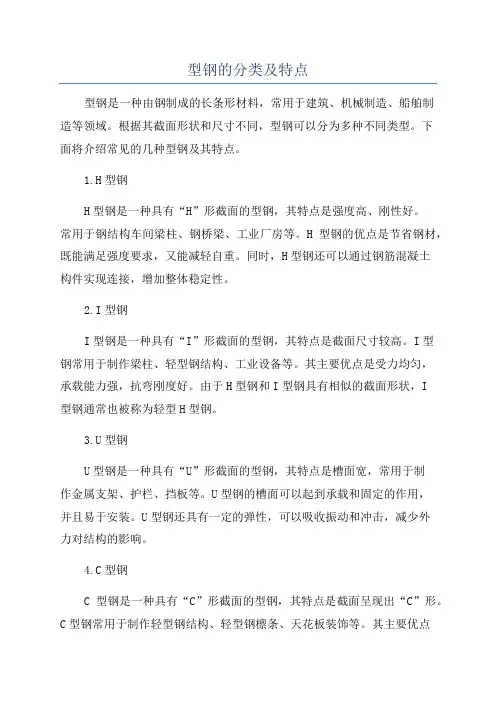 型钢的分类及特点

型钢是一种由钢制成的长条形材料，常用于建筑、机械制造、船舶制造等领域。根据其截面形状和尺寸不同，型钢可以分为多种不同类型。下面将介绍常见的几种型钢及其特点。

1.H 型钢

H 型钢是一种具有“H”形截面的型钢，其特点是强度高、刚性好。常用于钢结构车间梁柱、钢桥梁、工业厂房等。H 型钢的优点是节省钢材，既能满足强度要求，又能减轻自重。同时，H 型钢还可以通过钢筋混凝土构件实现连接，增加整体稳定性。

2.I 型钢

I 型钢是一种具有“I”形截面的型钢，其特点是截面尺寸较高。I 型钢常用于制作梁柱、轻型钢结构、工业设备等。其主要优点是受力均匀，承载能力强，抗弯刚度好。由于 H 型钢和 I 型钢具有相似的截面形状，I 型钢通常也被称为轻型 H 型钢。

3.U 型钢

U 型钢是一种具有“U”形截面的型钢，其特点是槽面宽，常用于制作金属支架、护栏、挡板等。U 型钢的槽面可以起到承载和固定的作用，并且易于安装。U 型钢还具有一定的弹性，可以吸收振动和冲击，减少外力对结构的影响。

4.C 型钢

C 型钢是一种具有“C”形截面的型钢，其特点是截面呈现出“C”形。C 型钢常用于制作轻型钢结构、轻型钢檩条、天花板装饰等。其主要优点